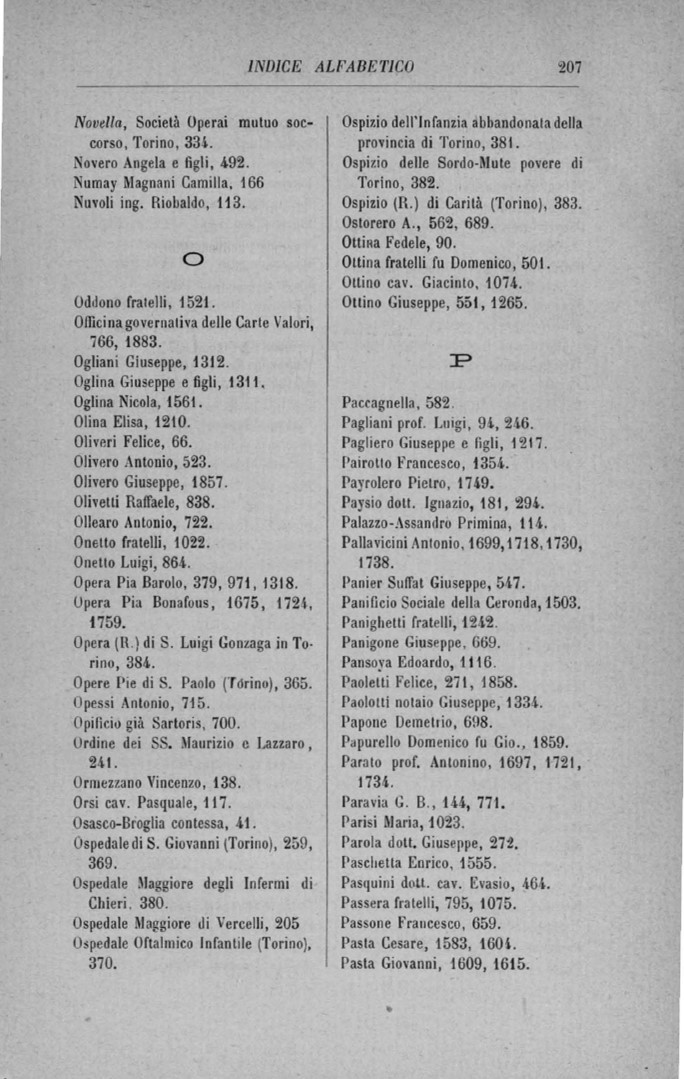 INDICE ALFABETICO 207

Novella, Società Operai mutuo soccorso, Torino, 334.
Novero Angela e figli, 492.
Numay Magnani Camilla, 166
Nuvoli ing. Riobaldo, 113.

O

Oddono fratelli, 1521.
Officina governativa delle Carte Valori, 766, 1883.
Ogliani Giuseppe, 1312.
Oglina Giuseppe e figli, 1311.
Oglina Nicola, 1561.
Olina Elisa, 1210.
Oliveri Felice, 66.
Olivero Antonio, 523.
Olivero Giuseppe, 1857.
Olivetti Raffaele, 838.
Ollearo Antonio, 722.
Onetto fratelli, 1022.
Onetto Luigi, 864.
Opera Pia Barolo, 379, 971, 1318.
Opera Pia Bonafous, 1675, 1724, 1759.
Opera (R.) di S. Luigi Gonzaga in Torino, 384.
Opere Pie di S. Paolo (Torino), 365.
Opessi Antonio, 715.
Opificio già Sartoris, 700.
Ordine dei SS. Maurizio e Lazzaro, 241.
Ormezzano Vincenzo, 138.
Orsi cav. Pasquale, 117.
Osasco-Broglia contessa, 41.
Ospedale di S. Giovanni (Torino), 259, 369.
Ospedale Maggiore degli Infermi di Chieri, 380.
Ospedale Maggiore di Vercelli, 205
Ospedale Oftalmico Infantile (Torino), 370.

Ospizio dell'Infanzia abbandonata della provincia di Torino, 381.
Ospizio delle Sordo-Mute povere di Torino, 382.
Ospizio (R.) di Carità (Torino), 383.
Ostorero A., 562, 689.
Ottina Fedele, 90.
Ottina fratelli fu Domenico, 501.
Ottino cav. Giacinto, 1074.
Ottino Giuseppe, 551, 1265.

P

Paccagnella, 582.
Pagliani prof. Luigi, 94, 246.
Pagliero Giuseppe e figli, 1217.
Pairotto Francesco, 1354.
Payrolero Pietro, 1749.
Paysio dott. Ignazio, 181, 294.
Palazzo-Assandro Primina, 114.
Pallavicini Antonio, 1699, 1718, 1730, 1738.
Panier Suffat Giuseppe, 547.
Panificio Sociale della Ceronda, 1503.
Panighetti fratelli, 1242.
Panigone Giuseppe, 669.
Pansoya Edoardo, 1116.
Paoletti Felice, 271, 1858.
Paolotti notaio Giuseppe, 1334.
Papone Demetrio, 698.
Papurello Domenico fu Gio., 1859.
Parato prof. Antonino, 1697, 1721, 1734.
Paravia G. B., 144, 771.
Parisi Maria, 1023.
Parola dott. Giuseppe, 272.
Paschetta Enrico, 1555.
Pasquini dott. cav. Evasio, 464.
Passera fratelli, 795, 1075.
Passone Francesco, 659.
Pasta Cesare, 1583, 1604.
Pasta Giovanni, 1609, 1615.